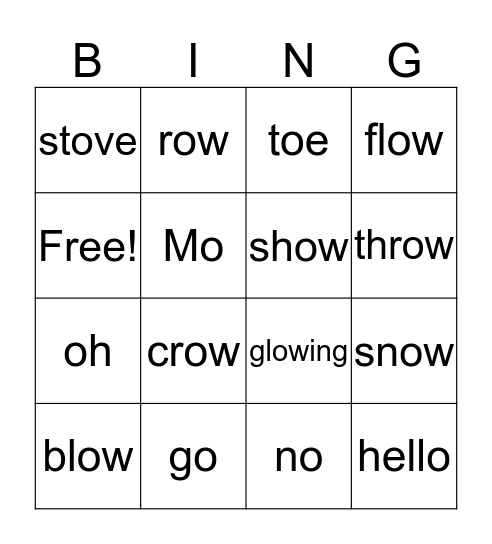 | B | I | N | G |
|---|---|---|---|
| stove | row | toe | flow |
| Free! | Mo | show | throw |
| oh | crow | glowing | snow |
| blow | go | no | hello |